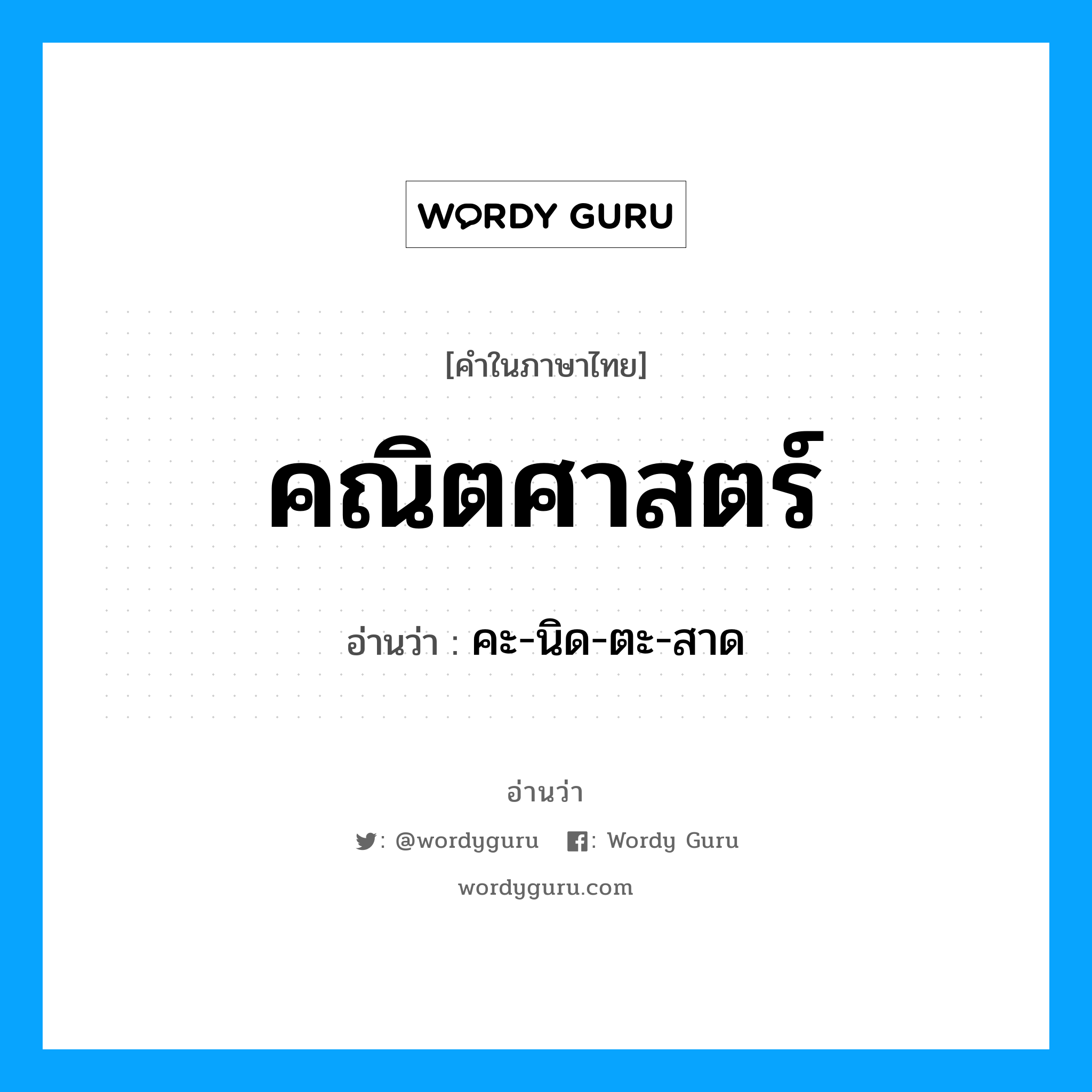 WORDY GURU

[คำในภาษาไทย]

คณิตศาสตร์

อ่านว่า : คะ-นิด-ตะ-สาด

อ่านว่า

: @wordyguru : Wordy Guru

wordyguru.com